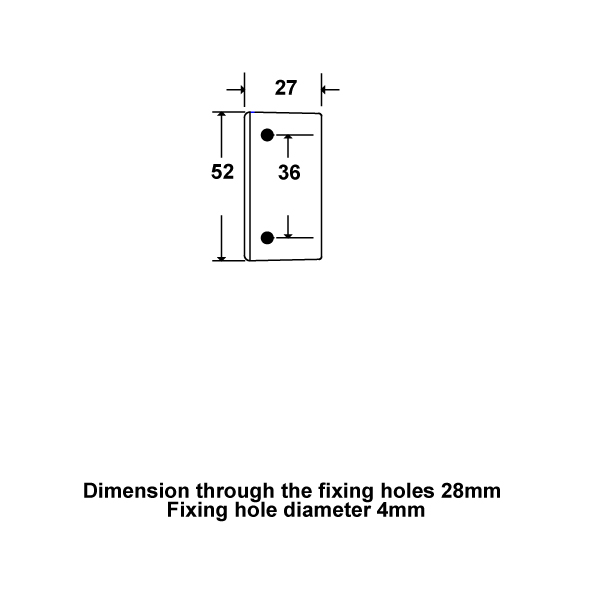 27

52

36

Dimension through the fixing holes 28mm
Fixing hole diameter 4mm